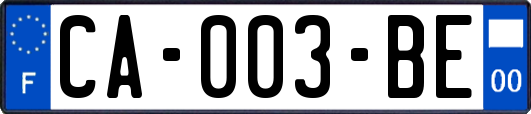 F
CA-003-BE
00